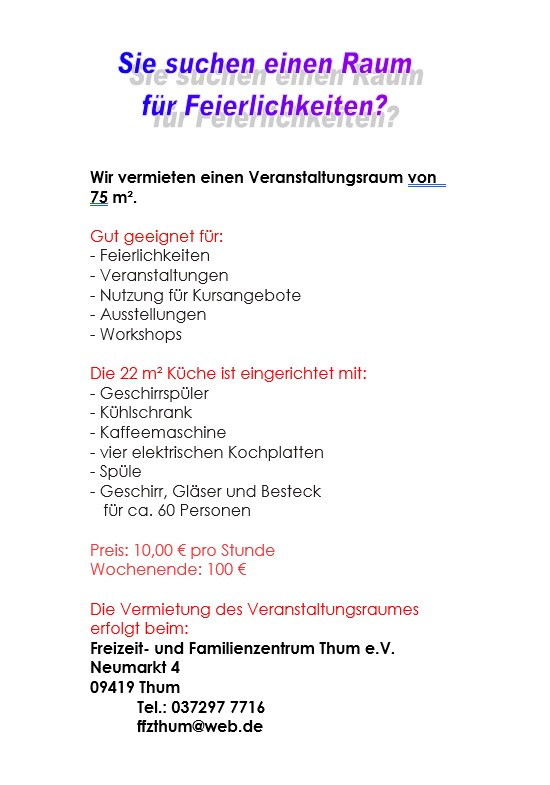 Sie suchen einen Raum
für Feierlichkeiten?

Wir vermieten einen Veranstaltungsraum von 75 m².

Gut geeignet für:
- Feierlichkeiten
- Veranstaltungen
- Nutzung für Kursangebote
- Ausstellungen
- Workshops

Die 22 m² Küche ist eingerichtet mit:
- Geschirrspüler
- Kühlschrank
- Kaffeemaschine
- vier elektrischen Kochplatten
- Spüle
- Geschirr, Gläser und Besteck
für ca. 60 Personen

Preis: 10,00 € pro Stunde
Wochenende: 100 €

Die Vermietung des Veranstaltungsraumes erfolgt beim:
Freizeit- und Familienzentrum Thum e.V.
Neumarkt 4
09419 Thum
Tel.: 037297 7716
ffzthum@web.de